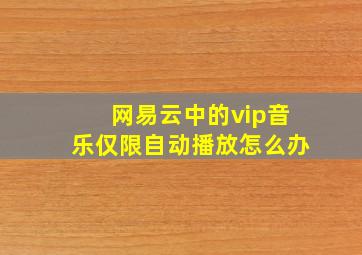 网易云中的vip音乐仅限自动播放怎么办